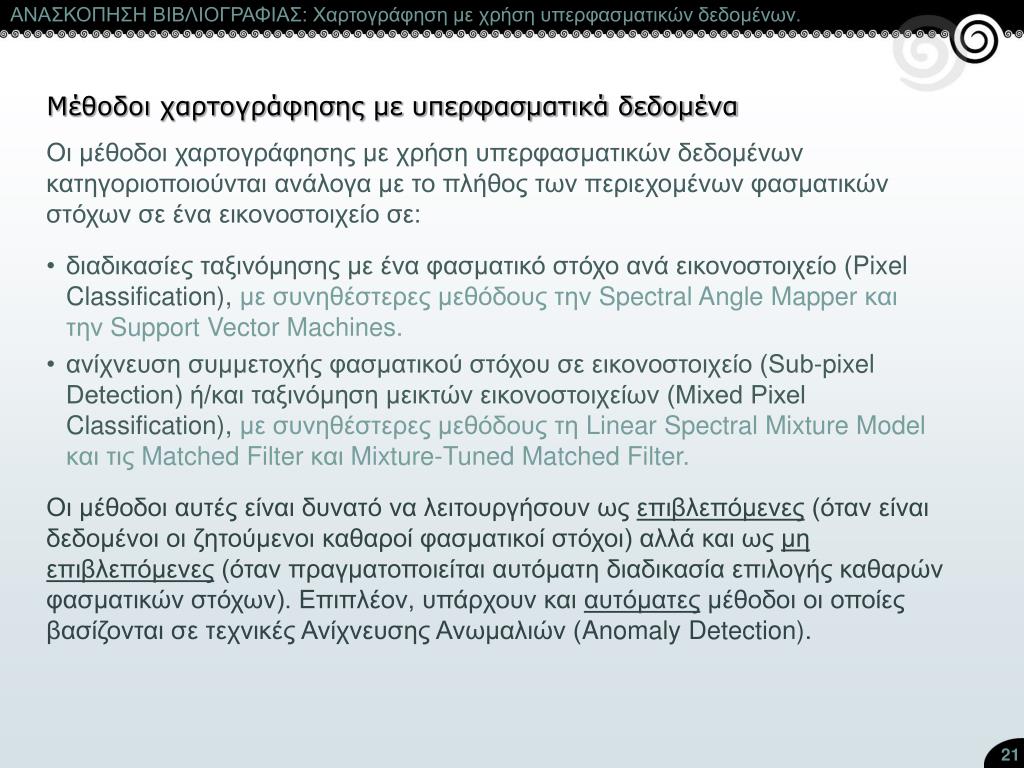 ΑΝΑΣΚΟΠΗΣΗ ΒΙΒΛΙΟΓΡΑΦΙΑΣ: Χαρτογράφηση με χρήση υπερφασματικών δεδομένων.

Μέθοδοι χαρτογράφησης με υπερφασματικά δεδομένα

Οι μέθοδοι χαρτογράφησης με χρήση υπερφασματικών δεδομένων κατηγοριοποιούνται ανάλογα με το πλήθος των περιεχομένων φασματικών στόχων σε ένα εικονοστοιχείο σε:

• διαδικασίες ταξινόμησης με ένα φασματικό στόχο ανά εικονοστοιχείο (Pixel Classification), με συνηθέστερες μεθόδους την Spectral Angle Mapper και την Support Vector Machines.
• ανίχνευση συμμετοχής φασματικού στόχου σε εικονοστοιχείο (Sub-pixel Detection) ή/και ταξινόμηση μεικτών εικονοστοιχείων (Mixed Pixel Classification), με συνηθέστερες μεθόδους τη Linear Spectral Mixture Model και τις Matched Filter και Mixture-Tuned Matched Filter.

Οι μέθοδοι αυτές είναι δυνατό να λειτουργήσουν ως επιβλεπόμενες (όταν είναι δεδομένοι οι ζητούμενοι καθαροί φασματικοί στόχοι) αλλά και ως μη επιβλεπόμενες (όταν πραγματοποιείται αυτόματη διαδικασία επιλογής καθαρών φασματικών στόχων). Επιπλέον, υπάρχουν και αυτόματες μέθοδοι οι οποίες βασίζονται σε τεχνικές Ανίχνευσης Ανωμαλιών (Anomaly Detection).

21